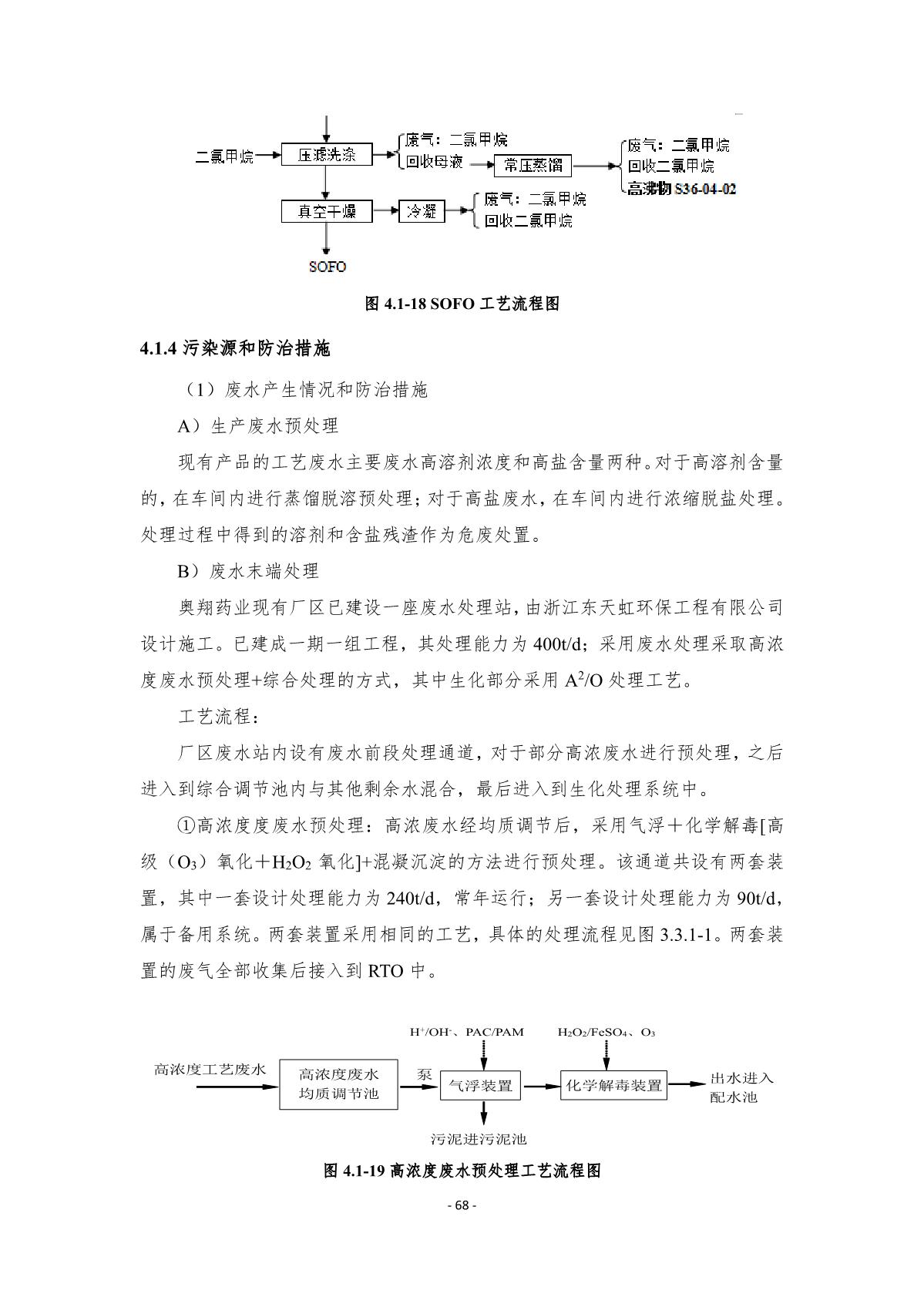 二氯甲烷 压滤洗涤 废气：二氯甲烷 回收母液 常压蒸馏 废气：二氯甲烷 回收二氯甲烷 高沸物 S36-04-02

真空干燥 冷凝 废气：二氯甲烷 回收二氯甲烷

SOFO

图 4.1-18 SOFO 工艺流程图

4.1.4 污染源和防治措施

（1）废水产生情况和防治措施

A）生产废水预处理

现有产品的工艺废水主要废水高溶剂浓度和高盐含量两种。对于高溶剂含量的，在车间内进行蒸馏脱溶预处理；对于高盐废水，在车间内进行浓缩脱盐处理。处理过程中得到的溶剂和含盐残渣作为危废处置。

B）废水末端处理

奥翔药业现有厂区已建设一座废水处理站，由浙江东天虹环保工程有限公司设计施工。已建成一期一组工程，其处理能力为 400t/d；采用废水处理采取高浓度废水预处理+综合处理的方式，其中生化部分采用 $A^2/O$ 处理工艺。

工艺流程：

厂区废水站内设有废水前段处理通道，对于部分高浓废水进行预处理，之后进入到综合调节池内与其他剩余水混合，最后进入到生化处理系统中。

①高浓度废水预处理：高浓废水经均质调节后，采用气浮＋化学解毒[高级（$O_3$）氧化＋$H_2O_2$ 氧化]+混凝沉淀的方法进行预处理。该通道共设有两套装置，其中一套设计处理能力为 240t/d，常年运行；另一套设计处理能力为 90t/d，属于备用系统。两套装置采用相同的工艺，具体的处理流程见图 3.3.1-1。两套装置的废气全部收集后接入到 RTO 中。

$H^+/OH^-$、PAC/PAM $H_2O_2/FeSO_4$、$O_3$

高浓度工艺废水 高浓度废水均质调节池 泵 气浮装置 化学解毒装置 出水进入配水池

污泥进污泥池

图 4.1-19 高浓度废水预处理工艺流程图

- 68 -